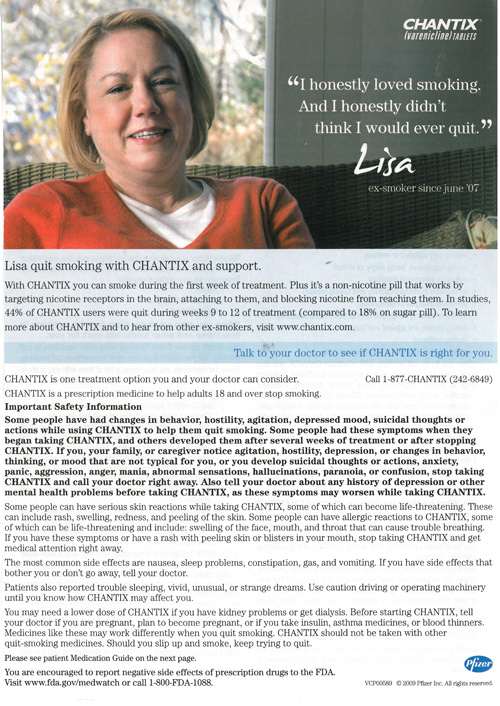 CHANTIX
(varenicline) TABLETS

"I honestly loved smoking. And I honestly didn't think I would ever quit."

Lisa

ex-smoker since june '07

Lisa quit smoking with CHANTIX and support.

With CHANTIX you can smoke during the first week of treatment. Plus it's a non-nicotine pill that works by targeting nicotine receptors in the brain, attaching to them, and blocking nicotine from reaching them. In studies, 44% of CHANTIX users were quit during weeks 9 to 12 of treatment (compared to 18% on sugar pill). To learn more about CHANTIX and to hear from other ex-smokers, visit www.chantix.com.

Talk to your doctor to see if CHANTIX is right for you.

CHANTIX is one treatment option you and your doctor can consider.

Call 1-877-CHANTIX (242-6849)

CHANTIX is a prescription medicine to help adults 18 and over stop smoking.

Important Safety Information

Some people have had changes in behavior, hostility, agitation, depressed mood, suicidal thoughts or actions while using CHANTIX to help them quit smoking. Some people had these symptoms when they began taking CHANTIX, and others developed them after several weeks of treatment or after stopping CHANTIX. If you, your family, or caregiver notice agitation, hostility, depression, or changes in behavior, thinking, or mood that are not typical for you, or you develop suicidal thoughts or actions, anxiety, panic, aggression, anger, mania, abnormal sensations, hallucinations, paranoia, or confusion, stop taking CHANTIX and call your doctor right away. Also tell your doctor about any history of depression or other mental health problems before taking CHANTIX, as these symptoms may worsen while taking CHANTIX.

Some people can have serious skin reactions while taking CHANTIX, some of which can become life-threatening. These can include rash, swelling, redness, and peeling of the skin. Some people can have allergic reactions to CHANTIX, some of which can be life-threatening and include: swelling of the face, mouth, and throat that can cause trouble breathing. If you have these symptoms or have a rash with peeling skin or blisters in your mouth, stop taking CHANTIX and get medical attention right away.

The most common side effects are nausea, sleep problems, constipation, gas, and vomiting. If you have side effects that bother you or don't go away, tell your doctor.

Patients also reported trouble sleeping, vivid, unusual, or strange dreams. Use caution driving or operating machinery until you know how CHANTIX may affect you.

You may need a lower dose of CHANTIX if you have kidney problems or get dialysis. Before starting CHANTIX, tell your doctor if you are pregnant, plan to become pregnant, or if you take insulin, asthma medicines, or blood thinners. Medicines like these may work differently when you quit smoking. CHANTIX should not be taken with other quit-smoking medicines. Should you slip up and smoke, keep trying to quit.

Please see patient Medication Guide on the next page.

You are encouraged to report negative side effects of prescription drugs to the FDA. Visit www.fda.gov/medwatch or call 1-800-FDA-1088.

Pfizer

VCP00589 © 2009 Pfizer Inc. All rights reserved.